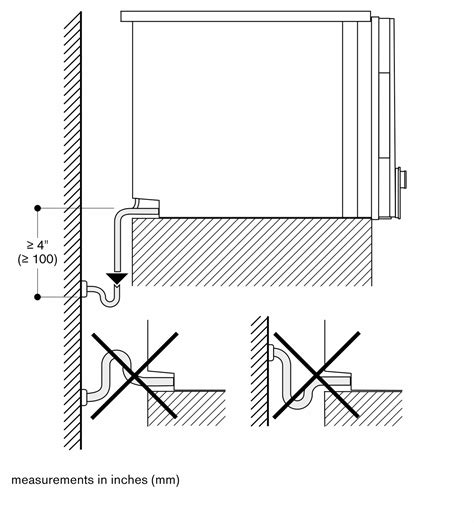 ≥ 4"
(≥ 100)

measurements in inches (mm)